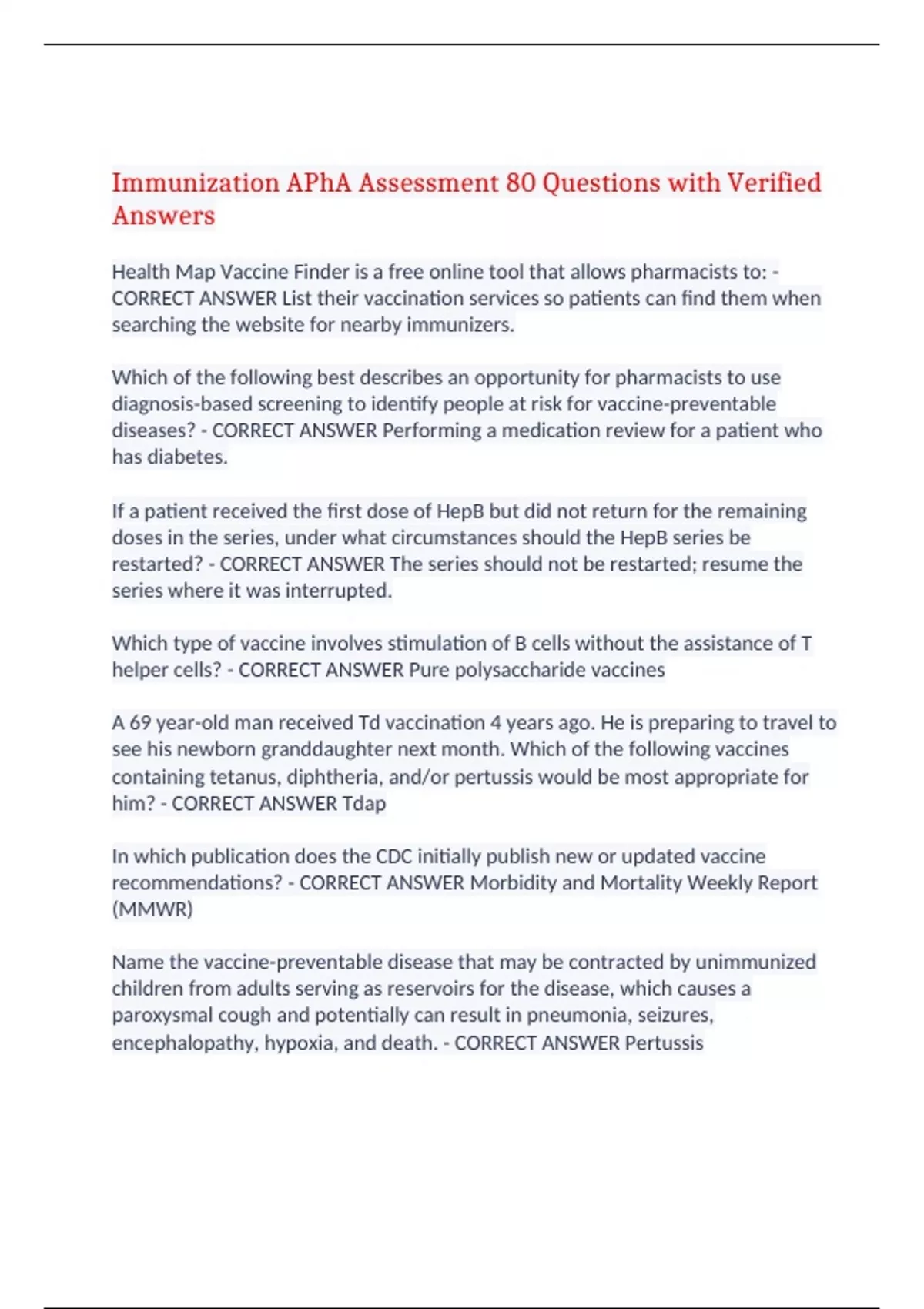 Immunization APhA Assessment 80 Questions with Verified Answers

Health Map Vaccine Finder is a free online tool that allows pharmacists to: - CORRECT ANSWER List their vaccination services so patients can find them when searching the website for nearby immunizers.

Which of the following best describes an opportunity for pharmacists to use diagnosis-based screening to identify people at risk for vaccine-preventable diseases? - CORRECT ANSWER Performing a medication review for a patient who has diabetes.

If a patient received the first dose of HepB but did not return for the remaining doses in the series, under what circumstances should the HepB series be restarted? - CORRECT ANSWER The series should not be restarted; resume the series where it was interrupted.

Which type of vaccine involves stimulation of B cells without the assistance of T helper cells? - CORRECT ANSWER Pure polysaccharide vaccines

A 69 year-old man received Td vaccination 4 years ago. He is preparing to travel to see his newborn granddaughter next month. Which of the following vaccines containing tetanus, diphtheria, and/or pertussis would be most appropriate for him? - CORRECT ANSWER Tdap

In which publication does the CDC initially publish new or updated vaccine recommendations? - CORRECT ANSWER Morbidity and Mortality Weekly Report (MMWR)

Name the vaccine-preventable disease that may be contracted by unimmunized children from adults serving as reservoirs for the disease, which causes a paroxysmal cough and potentially can result in pneumonia, seizures, encephalopathy, hypoxia, and death. - CORRECT ANSWER Pertussis